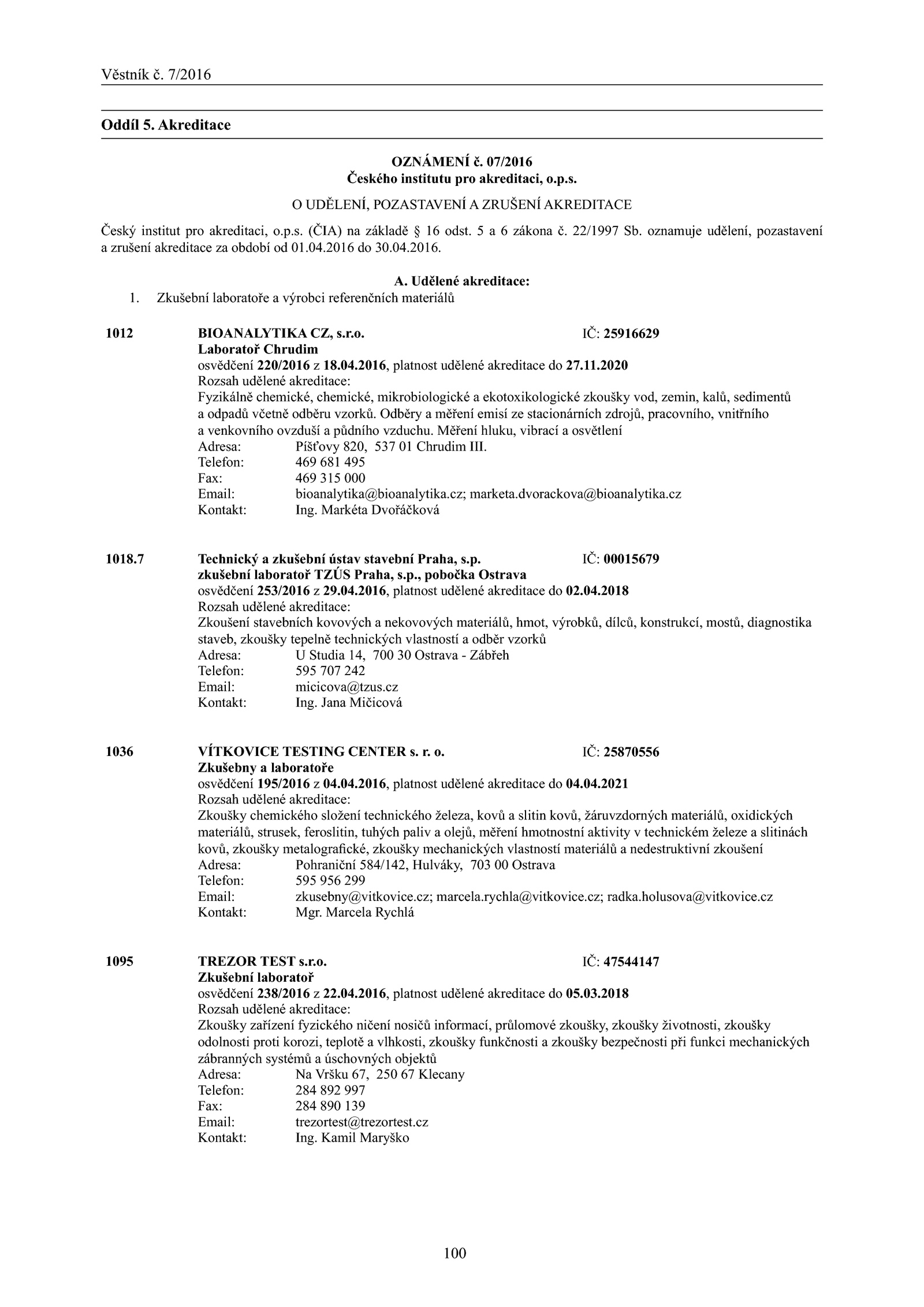 Věstník č. 7/2016

Oddíl 5. Akreditace

OZNÁMENÍ č. 07/2016
Českého institutu pro akreditaci, o.p.s.

O UDĚLENÍ, POZASTAVENÍ A ZRUŠENÍ AKREDITACE

Český institut pro akreditaci, o.p.s. (ČIA) na základě § 16 odst. 5 a 6 zákona č. 22/1997 Sb. oznamuje udělení, pozastavení a zrušení akreditace za období od 01.04.2016 do 30.04.2016.

A. Udělené akreditace:
1. Zkušební laboratoře a výrobci referenčních materiálů

1012 BIOANALYTIKA CZ, s.r.o. IČ: 25916629
Laboratoř Chrudim
osvědčení 220/2016 z 18.04.2016, platnost udělené akreditace do 27.11.2020
Rozsah udělené akreditace:
Fyzikálně chemické, chemické, mikrobiologické a ekotoxikologické zkoušky vod, zemin, kalů, sedimentů a odpadů včetně odběru vzorků. Odběry a měření emisí ze stacionárních zdrojů, pracovního, vnitřního a venkovního ovzduší a půdního vzduchu. Měření hluku, vibrací a osvětlení
Adresa: Píšťovy 820, 537 01 Chrudim III.
Telefon: 469 681 495
Fax: 469 315 000
Email: bioanalytika@bioanalytika.cz; marketa.dvorackova@bioanalytika.cz
Kontakt: Ing. Markéta Dvořáčková

1018.7 Technický a zkušební ústav stavební Praha, s.p. IČ: 00015679
zkušební laboratoř TZÚS Praha, s.p., pobočka Ostrava
osvědčení 253/2016 z 29.04.2016, platnost udělené akreditace do 02.04.2018
Rozsah udělené akreditace:
Zkoušení stavebních kovových a nekovových materiálů, hmot, výrobků, dílců, konstrukcí, mostů, diagnostika staveb, zkoušky tepelně technických vlastností a odběr vzorků
Adresa: U Studia 14, 700 30 Ostrava - Zábřeh
Telefon: 595 707 242
Email: micicova@tzus.cz
Kontakt: Ing. Jana Mičicová

1036 VÍTKOVICE TESTING CENTER s. r. o. IČ: 25870556
Zkušebny a laboratoře
osvědčení 195/2016 z 04.04.2016, platnost udělené akreditace do 04.04.2021
Rozsah udělené akreditace:
Zkoušky chemického složení technického železa, kovů a slitin kovů, žáruvzdorných materiálů, oxidických materiálů, strusek, feroslitin, tuhých paliv a olejů, měření hmotnostní aktivity v technickém železe a slitinách kovů, zkoušky metalografické, zkoušky mechanických vlastností materiálů a nedestruktivní zkoušení
Adresa: Pohraniční 584/142, Hulváky, 703 00 Ostrava
Telefon: 595 956 299
Email: zkusebny@vitkovice.cz; marcela.rychla@vitkovice.cz; radka.holusova@vitkovice.cz
Kontakt: Mgr. Marcela Rychlá

1095 TREZOR TEST s.r.o. IČ: 47544147
Zkušební laboratoř
osvědčení 238/2016 z 22.04.2016, platnost udělené akreditace do 05.03.2018
Rozsah udělené akreditace:
Zkoušky zařízení fyzického ničení nosičů informací, průlomové zkoušky, zkoušky životnosti, zkoušky odolnosti proti korozi, teplotě a vlhkosti, zkoušky funkčnosti a zkoušky bezpečnosti při funkci mechanických zábranných systémů a úschovných objektů
Adresa: Na Vršku 67, 250 67 Klecany
Telefon: 284 892 997
Fax: 284 890 139
Email: trezortest@trezortest.cz
Kontakt: Ing. Kamil Maryško

100